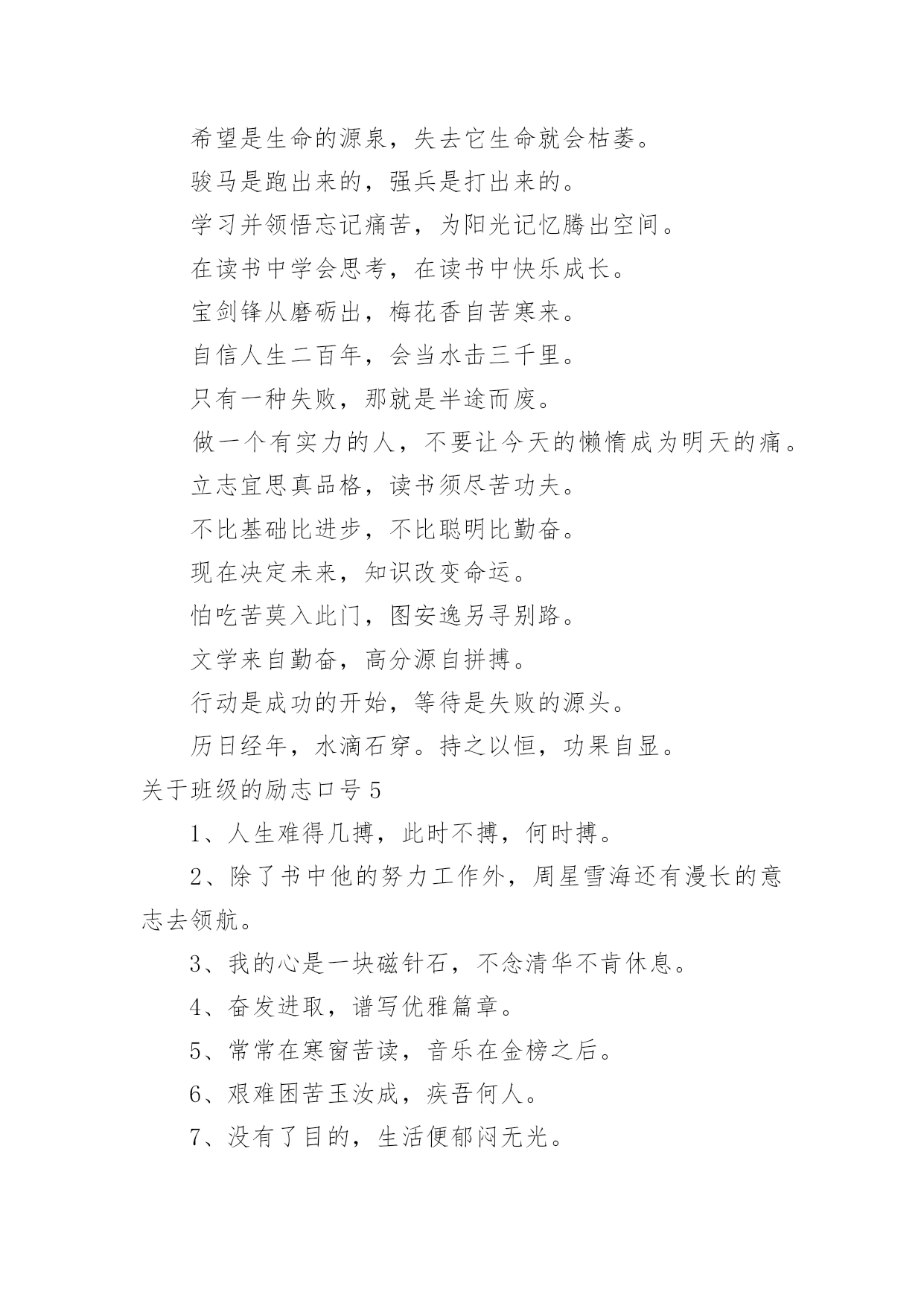 希望是生命的源泉，失去它生命就会枯萎。

骏马是跑出来的，强兵是打出来的。

学习并领悟忘记痛苦，为阳光记忆腾出空间。

在读书中学会思考，在读书中快乐成长。

宝剑锋从磨砺出，梅花香自苦寒来。

自信人生二百年，会当水击三千里。

只有一种失败，那就是半途而废。

做一个有实力的人，不要让今天的懒惰成为明天的痛。

立志宜思真品格，读书须尽苦功夫。

不比基础比进步，不比聪明比勤奋。

现在决定未来，知识改变命运。

怕吃苦莫入此门，图安逸另寻别路。

文学来自勤奋，高分源自拼搏。

行动是成功的开始，等待是失败的源头。

历日经年，水滴石穿。持之以恒，功果自显。

关于班级的励志口号 5

1、人生难得几搏，此时不搏，何时搏。

2、除了书中他的努力工作外，周星雪海还有漫长的意志去领航。

3、我的心是一块磁针石，不念清华不肯休息。

4、奋发进取，谱写优雅篇章。

5、常常在寒窗苦读，音乐在金榜之后。

6、艰难困苦玉汝成，疾吾何人。

7、没有了目的，生活便郁闷无光。